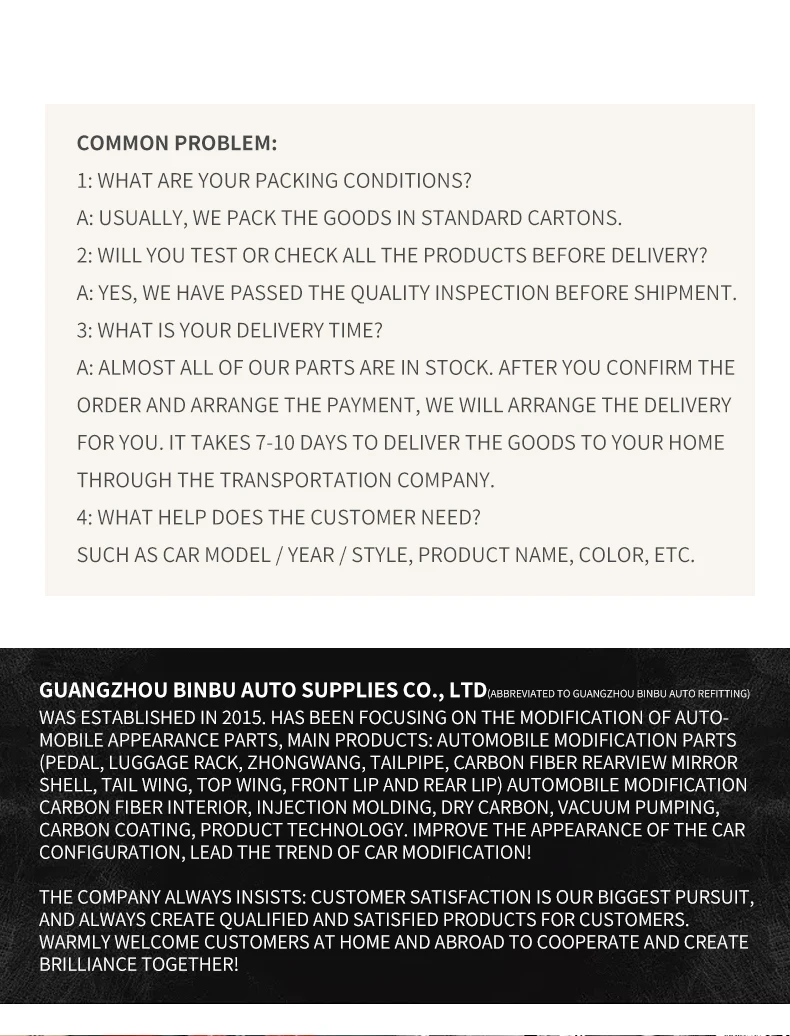 COMMON PROBLEM:
1: WHAT ARE YOUR PACKING CONDITIONS?
A: USUALLY, WE PACK THE GOODS IN STANDARD CARTONS.
2: WILL YOU TEST OR CHECK ALL THE PRODUCTS BEFORE DELIVERY?
A: YES, WE HAVE PASSED THE QUALITY INSPECTION BEFORE SHIPMENT.
3: WHAT IS YOUR DELIVERY TIME?
A: ALMOST ALL OF OUR PARTS ARE IN STOCK. AFTER YOU CONFIRM THE ORDER AND ARRANGE THE PAYMENT, WE WILL ARRANGE THE DELIVERY FOR YOU. IT TAKES 7-10 DAYS TO DELIVER THE GOODS TO YOUR HOME THROUGH THE TRANSPORTATION COMPANY.
4: WHAT HELP DOES THE CUSTOMER NEED?
SUCH AS CAR MODEL / YEAR / STYLE, PRODUCT NAME, COLOR, ETC.

GUANGZHOU BINBU AUTO SUPPLIES CO., LTD(ABBREVIATED TO GUANGZHOU BINBU AUTO REFITTING) WAS ESTABLISHED IN 2015. HAS BEEN FOCUSING ON THE MODIFICATION OF AUTOMOBILE APPEARANCE PARTS, MAIN PRODUCTS: AUTOMOBILE MODIFICATION PARTS (PEDAL, LUGGAGE RACK, ZHONGWANG, TAILPIPE, CARBON FIBER REARVIEW MIRROR SHELL, TAIL WING, TOP WING, FRONT LIP AND REAR LIP) AUTOMOBILE MODIFICATION CARBON FIBER INTERIOR, INJECTION MOLDING, DRY CARBON, VACUUM PUMPING, CARBON COATING, PRODUCT TECHNOLOGY. IMPROVE THE APPEARANCE OF THE CAR CONFIGURATION, LEAD THE TREND OF CAR MODIFICATION!

THE COMPANY ALWAYS INSISTS: CUSTOMER SATISFACTION IS OUR BIGGEST PURSUIT, AND ALWAYS CREATE QUALIFIED AND SATISFIED PRODUCTS FOR CUSTOMERS. WARMLY WELCOME CUSTOMERS AT HOME AND ABROAD TO COOPERATE AND CREATE BRILLIANCE TOGETHER!